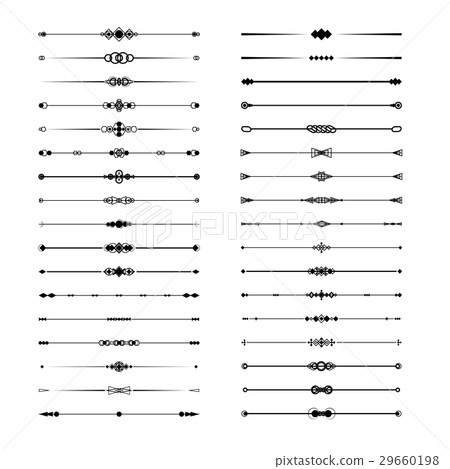 PIXTA

pixtastock.com - 29660198